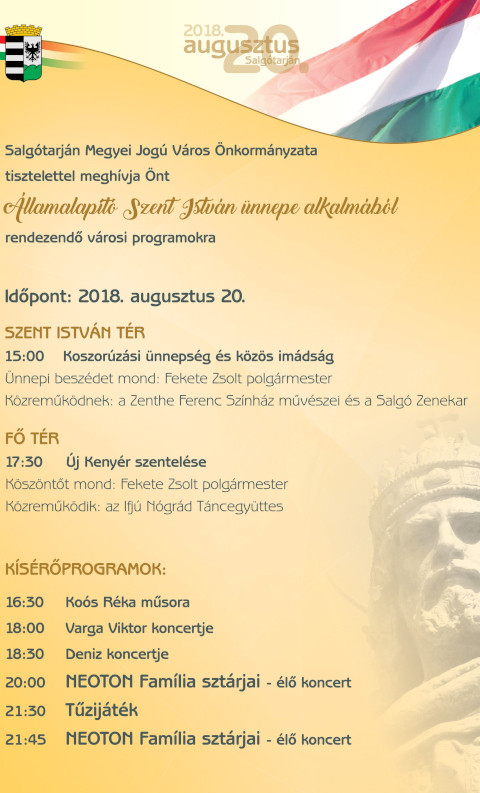 2018. augusztus 20. Salgótarján

Salgótarján Megyei Jogú Város Önkormányzata tisztelettel meghívja Önt

Államalapító Szent István ünnepe alkalmából

rendezendő városi programokra

Időpont: 2018. augusztus 20.

SZENT ISTVÁN TÉR

15:00 Koszorúzási ünnepség és közös imádság

Ünnepi beszédet mond: Fekete Zsolt polgármester

Közreműködnek: a Zenthe Ferenc Színház művészei és a Salgó Zenekar

FŐ TÉR

17:30 Új Kenyér szentelése

Köszöntőt mond: Fekete Zsolt polgármester

Közreműködik: az Ifjú Nógrád Táncegyüttes

KÍSÉRŐPROGRAMOK:

16:30 Koós Réka műsora

18:00 Varga Viktor koncertje

18:30 Deniz koncertje

20:00 NEOTON Família sztárjai - élő koncert

21:30 Tűzijáték

21:45 NEOTON Família sztárjai - élő koncert